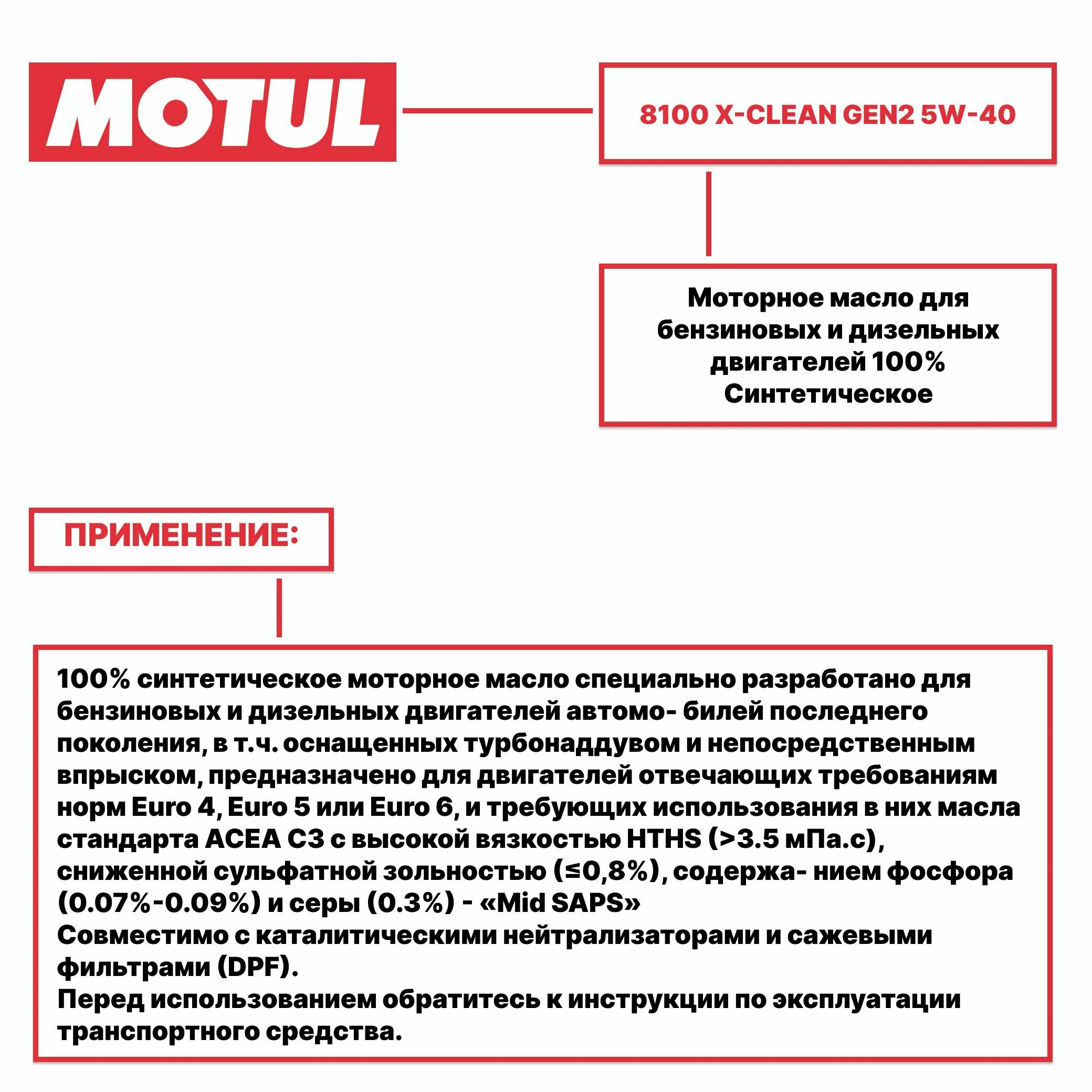 MOTUL

8100 X-CLEAN GEN2 5W-40

Моторное масло для бензиновых и дизельных двигателей 100% Синтетическое

ПРИМЕНЕНИЕ:

100% синтетическое моторное масло специально разработано для бензиновых и дизельных двигателей автомо- билей последнего поколения, в т.ч. оснащенных турбонаддувом и непосредственным впрыском, предназначено для двигателей отвечающих требованиям норм Euro 4, Euro 5 или Euro 6, и требующих использования в них масла стандарта ACEA C3 с высокой вязкостью HTHS (>3.5 мПа.с), сниженной сульфатной зольностью (≤0,8%), содержа- нием фосфора (0.07%-0.09%) и серы (0.3%) - «Mid SAPS»
Совместимо с каталитическими нейтрализаторами и сажевыми фильтрами (DPF).
Перед использованием обратитесь к инструкции по эксплуатации транспортного средства.